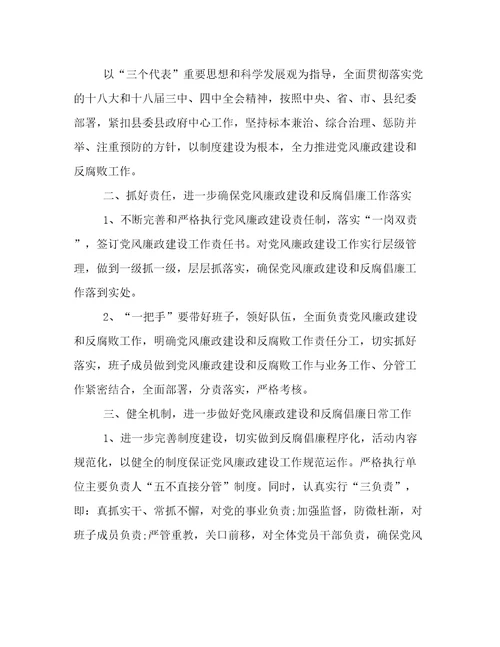 以“三个代表”重要思想和科学发展观为指导，全面贯彻落实党的十八大和十八届三中、四中全会精神，按照中央、省、市、县纪委部署，紧扣县委县政府中心工作，坚持标本兼治、综合治理、惩防并举、注重预防的方针，以制度建设为根本，全力推进党风廉政建设和反腐败工作。

二、抓好责任，进一步确保党风廉政建设和反腐倡廉工作落实

1、不断完善和严格执行党风廉政建设责任制，落实“一岗双责”，签订党风廉政建设工作责任书。对党风廉政建设工作实行层级管理，做到一级抓一级，层层抓落实，确保党风廉政建设和反腐倡廉工作落到实处。

2、“一把手”要带好班子，领好队伍，全面负责党风廉政建设和反腐败工作，明确党风廉政建设和反腐败工作责任分工，切实抓好落实，班子成员做到党风廉政建设和反腐败工作与业务工作、分管工作紧密结合，全面部署，分责落实，严格考核。

三、健全机制，进一步做好党风廉政建设和反腐倡廉日常工作

1、进一步完善制度建设，切实做到反腐倡廉程序化，活动内容规范化，以健全的制度保证党风廉政建设工作规范运作。严格执行单位主要负责人“五不直接分管”制度。同时，认真实行“三负责”，即：真抓实干、常抓不懈，对党的事业负责;加强监督，防微杜渐，对班子成员负责;严管重教，关口前移，对全体党员干部负责，确保党风